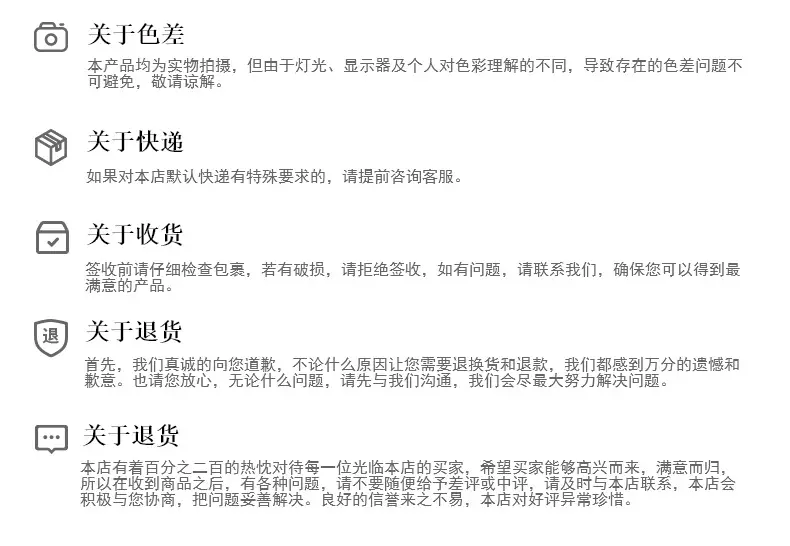 关于色差

本产品均为实物拍摄，但由于灯光、显示器及个人对色彩理解的不同，导致存在的色差问题不可避免，敬请谅解。

关于快递

如果对本店默认快递有特殊要求的，请提前咨询客服。

关于收货

签收前请仔细检查包裹，若有破损，请拒绝签收，如有问题，请联系我们，确保您可以得到最满意的产品。

退

关于退货

首先，我们真诚的向您道歉，不论什么原因让您需要退换货和退款，我们都感到万分的遗憾和歉意。也请您放心，无论什么问题，请先与我们沟通，我们会尽最大努力解决问题。

关于退货

本店有着百分之二百的热忱对待每一位光临本店的买家，希望买家能够高兴而来，满意而归，所以在收到商品之后，有各种问题，请不要随便给予差评或中评，请及时与本店联系，本店会积极与您协商，把问题妥善解决。良好的信誉来之不易，本店对好评异常珍惜。